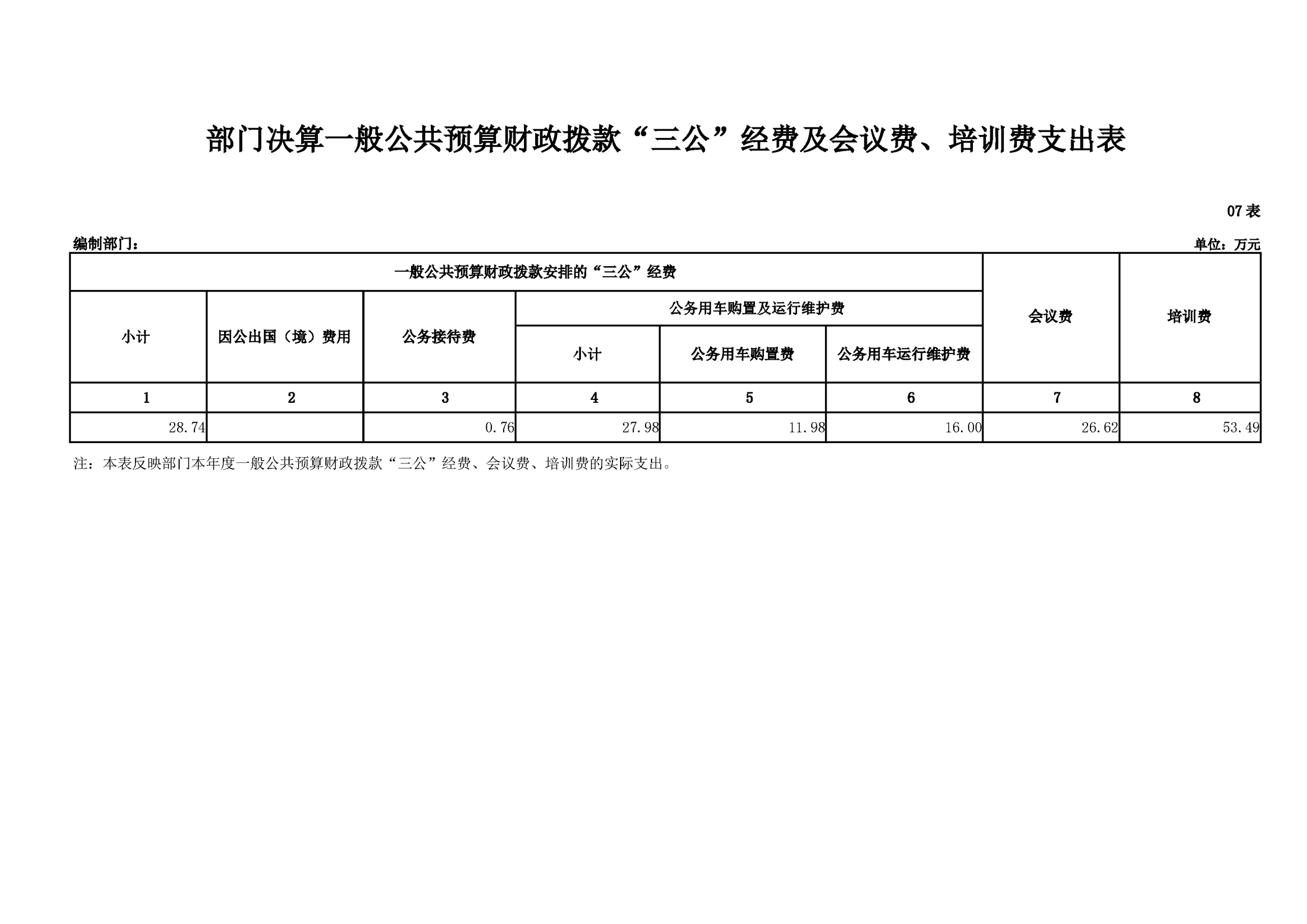 部门决算一般公共预算财政拨款“三公”经费及会议费、培训费支出表

07表

编制部门：

单位：万元

| 一般公共预算财政拨款安排的“三公”经费 | | | | | | 会议费 | 培训费 |
|---|---|---|---|---|---|---|---|
| 小计 | 因公出国（境）费用 | 公务接待费 | 公务用车购置及运行维护费 | | | | |
| | | | 小计 | 公务用车购置费 | 公务用车运行维护费 | | |
| 1 | 2 | 3 | 4 | 5 | 6 | 7 | 8 |
| 28.74 | | 0.76 | 27.98 | 11.98 | 16.00 | 26.62 | 53.49 |

注：本表反映部门本年度一般公共预算财政拨款“三公”经费、会议费、培训费的实际支出。